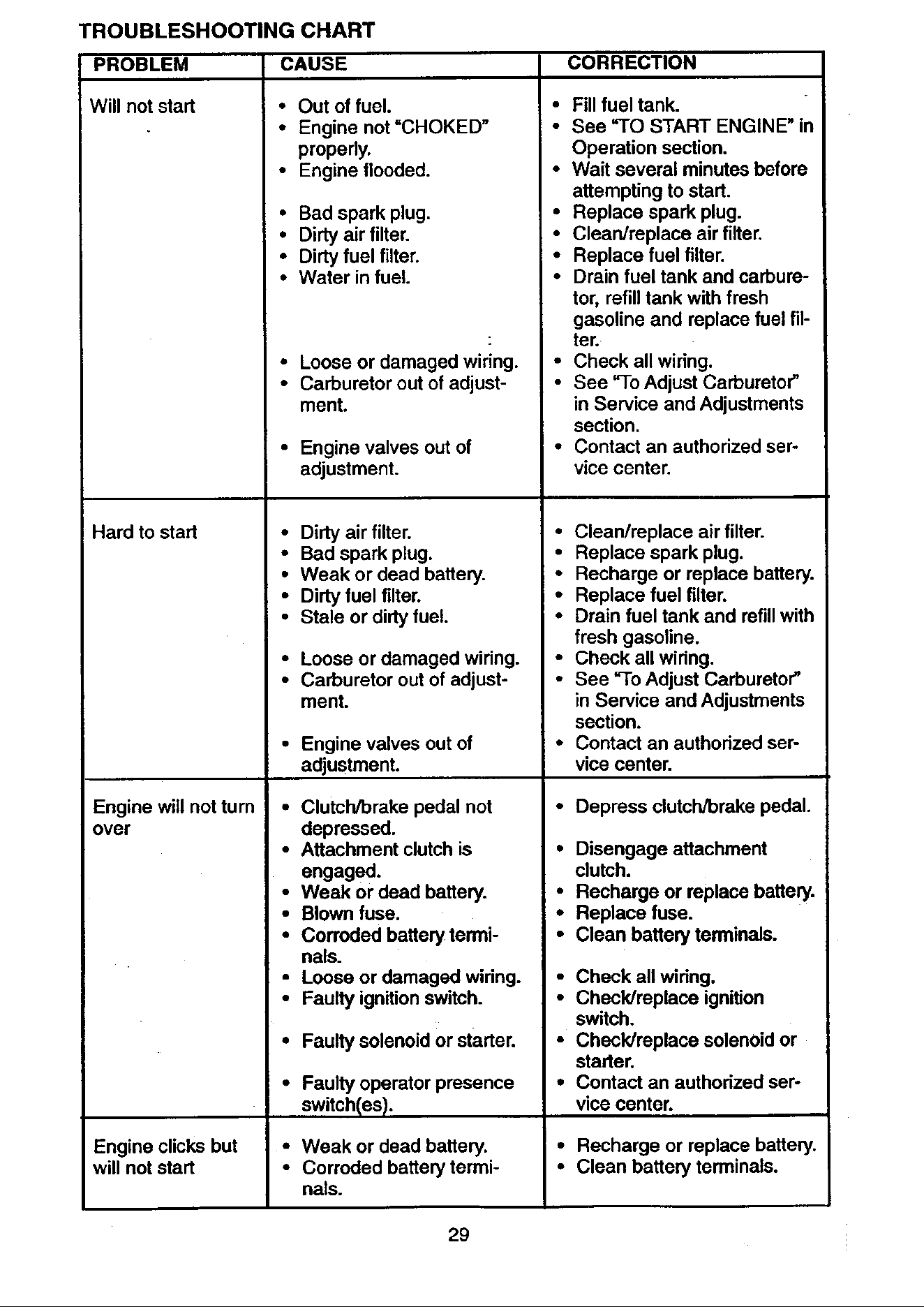 TROUBLESHOOTING CHART

| PROBLEM | CAUSE | CORRECTION |
|---|---|---|
| Will not start | • Out of fuel. • Engine not "CHOKED" properly. • Engine flooded. • Bad spark plug. • Dirty air filter. • Dirty fuel filter. • Water in fuel. • Loose or damaged wiring. • Carburetor out of adjustment. • Engine valves out of adjustment. | • Fill fuel tank. • See "TO START ENGINE" in Operation section. • Wait several minutes before attempting to start. • Replace spark plug. • Clean/replace air filter. • Replace fuel filter. • Drain fuel tank and carburetor, refill tank with fresh gasoline and replace fuel filter. • Check all wiring. • See "To Adjust Carburetor" in Service and Adjustments section. • Contact an authorized service center. |
| Hard to start | • Dirty air filter. • Bad spark plug. • Weak or dead battery. • Dirty fuel filter. • Stale or dirty fuel. • Loose or damaged wiring. • Carburetor out of adjustment. • Engine valves out of adjustment. | • Clean/replace air filter. • Replace spark plug. • Recharge or replace battery. • Replace fuel filter. • Drain fuel tank and refill with fresh gasoline. • Check all wiring. • See "To Adjust Carburetor" in Service and Adjustments section. • Contact an authorized service center. |
| Engine will not turn over | • Clutch/brake pedal not depressed. • Attachment clutch is engaged. • Weak or dead battery. • Blown fuse. • Corroded battery terminals. • Loose or damaged wiring. • Faulty ignition switch. • Faulty solenoid or starter. • Faulty operator presence switch(es). | • Depress clutch/brake pedal. • Disengage attachment clutch. • Recharge or replace battery. • Replace fuse. • Clean battery terminals. • Check all wiring. • Check/replace ignition switch. • Check/replace solenoid or starter. • Contact an authorized service center. |
| Engine clicks but will not start | • Weak or dead battery. • Corroded battery terminals. | • Recharge or replace battery. • Clean battery terminals. |

29